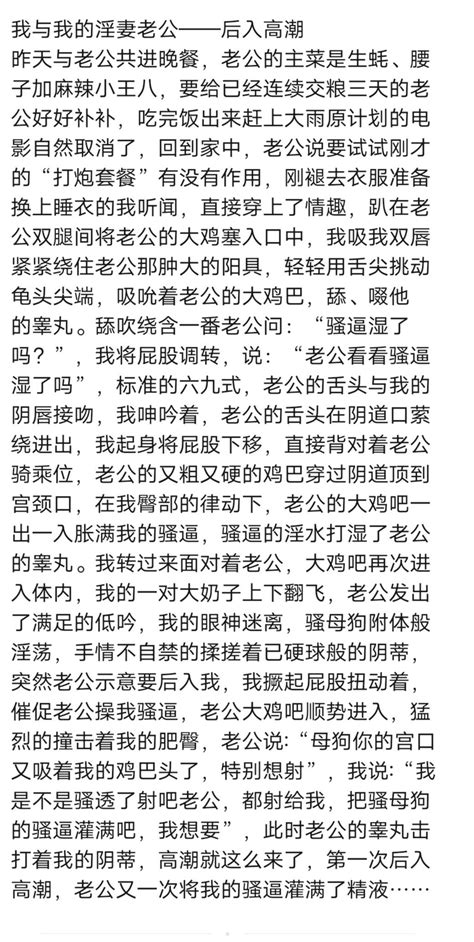 我与我的淫妻老公——后入高潮
昨天与老公共进晚餐，老公的主菜是生蚝、腰子加麻辣小王八，要给已经连续交粮三天的老公好好补补，吃完饭出来赶上大雨原计划的电影自然取消了，回到家中，老公说要试试刚才的“打炮套餐”有没有作用，刚褪去衣服准备换上睡衣的我听闻，直接穿上了情趣，趴在老公双腿间将老公的大鸡塞入口中，我吸我双唇紧紧绕住老公那肿大的阳具，轻轻用舌尖挑动龟头尖端，吸吮着老公的大鸡巴，舔、啜他的睾丸。舔吹绕含一番老公问：“骚逼湿了吗？”，我将屁股调转，说：“老公看看骚逼湿了吗”，标准的六九式，老公的舌头与我的阴唇接吻，我呻吟着，老公的舌头在阴道口萦绕进出，我起身将屁股下移，直接背对着老公骑乘位，老公的又粗又硬的鸡巴穿过阴道顶到宫颈口，在我臀部的律动下，老公的大鸡吧一出一入胀满我的骚逼，骚逼的淫水打湿了老公的睾丸。我转过来面对着老公，大鸡吧再次进入体内，我的一对大奶子上下翻飞，老公发出了满足的低吟，我的眼神迷离，骚母狗附体般淫荡，手情不自禁的揉搓着已硬球般的阴蒂，突然老公示意要后入我，我撅起屁股扭动着，催促老公操我骚逼，老公大鸡吧顺势进入，猛烈的撞击着我的肥臀，老公说：“母狗你的宫口又吸着我的鸡巴头了，特别想射”，我说：“我是不是骚透了射吧老公，都射给我，把骚母狗的骚逼灌满吧，我想要”，此时老公的睾丸击打着我的阴蒂，高潮就这么来了，第一次后入高潮，老公又一次将我的骚逼灌满了精液……